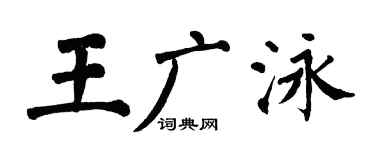 王广泳
词典网